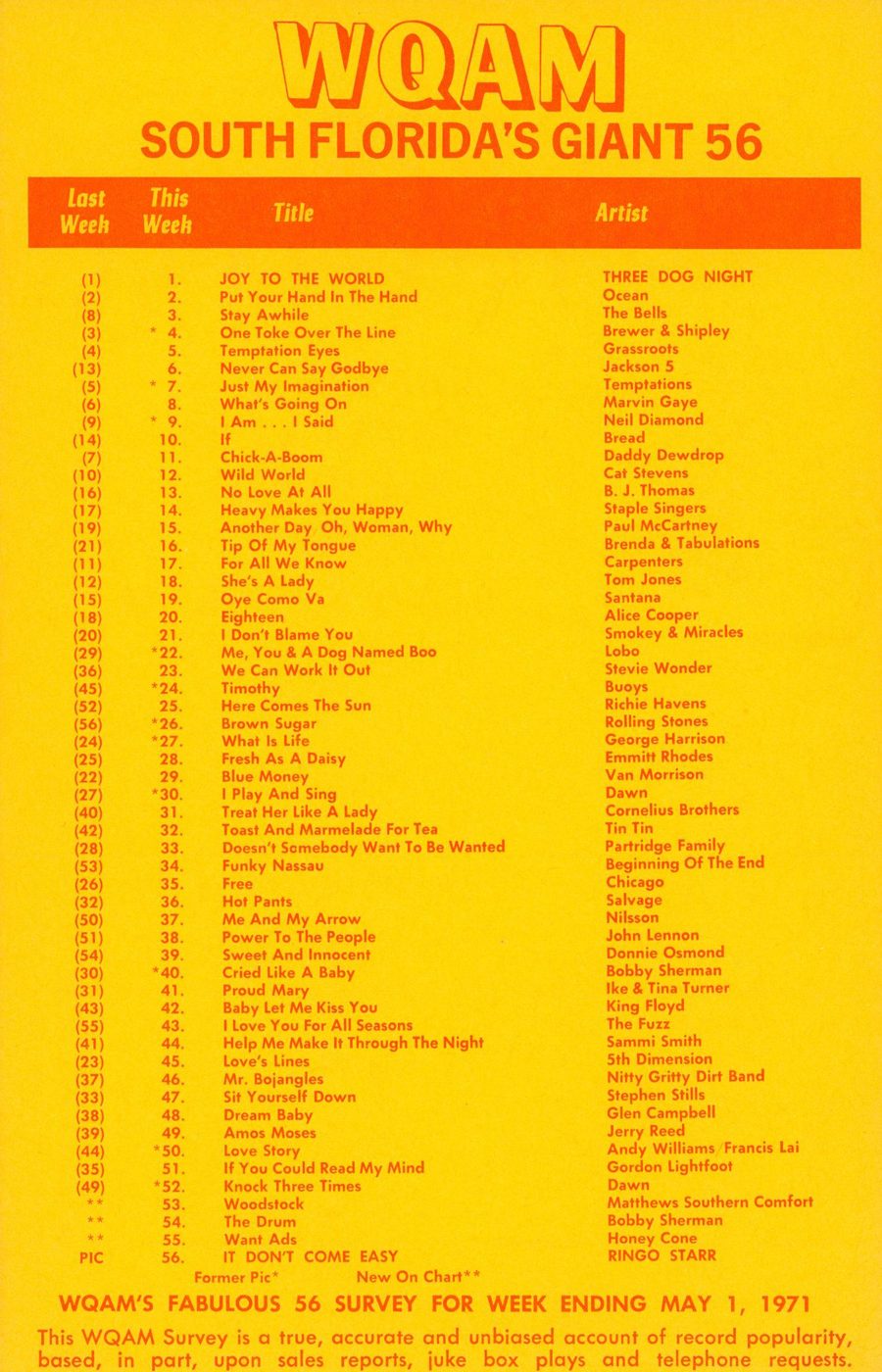 WQAM
SOUTH FLORIDA'S GIANT 56

| Last Week | This Week | Title | Artist |
|---|---|---|---|
| (1) | 1. | JOY TO THE WORLD | THREE DOG NIGHT |
| (2) | 2. | Put Your Hand In The Hand | Ocean |
| (8) | 3. | Stay Awhile | The Bells |
| (3) | * 4. | One Toke Over The Line | Brewer & Shipley |
| (4) | 5. | Temptation Eyes | Grassroots |
| (13) | 6. | Never Can Say Godbye | Jackson 5 |
| (5) | * 7. | Just My Imagination | Temptations |
| (6) | 8. | What's Going On | Marvin Gaye |
| (9) | * 9. | I Am . . . I Said | Neil Diamond |
| (14) | 10. | If | Bread |
| (7) | 11. | Chick-A-Boom | Daddy Dewdrop |
| (10) | 12. | Wild World | Cat Stevens |
| (16) | 13. | No Love At All | B. J. Thomas |
| (17) | 14. | Heavy Makes You Happy | Staple Singers |
| (19) | 15. | Another Day Oh, Woman, Why | Paul McCartney |
| (21) | 16. | Tip Of My Tongue | Brenda & Tabulations |
| (11) | 17. | For All We Know | Carpenters |
| (12) | 18. | She's A Lady | Tom Jones |
| (15) | 19. | Oye Como Va | Santana |
| (18) | 20. | Eighteen | Alice Cooper |
| (20) | 21. | I Don't Blame You | Smokey & Miracles |
| (29) | *22. | Me, You & A Dog Named Boo | Lobo |
| (36) | 23. | We Can Work It Out | Stevie Wonder |
| (45) | *24. | Timothy | Buoys |
| (52) | 25. | Here Comes The Sun | Richie Havens |
| (56) | *26. | Brown Sugar | Rolling Stones |
| (24) | *27. | What Is Life | George Harrison |
| (25) | 28. | Fresh As A Daisy | Emmitt Rhodes |
| (22) | 29. | Blue Money | Van Morrison |
| (27) | *30. | I Play And Sing | Dawn |
| (40) | 31. | Treat Her Like A Lady | Cornelius Brothers |
| (42) | 32. | Toast And Marmelade For Tea | Tin Tin |
| (28) | 33. | Doesn't Somebody Want To Be Wanted | Partridge Family |
| (53) | 34. | Funky Nassau | Beginning Of The End |
| (26) | 35. | Free | Chicago |
| (32) | 36. | Hot Pants | Salvage |
| (50) | 37. | Me And My Arrow | Nilsson |
| (51) | 38. | Power To The People | John Lennon |
| (54) | 39. | Sweet And Innocent | Donnie Osmond |
| (30) | *40. | Cried Like A Baby | Bobby Sherman |
| (31) | 41. | Proud Mary | Ike & Tina Turner |
| (43) | 42. | Baby Let Me Kiss You | King Floyd |
| (55) | 43. | I Love You For All Seasons | The Fuzz |
| (41) | 44. | Help Me Make It Through The Night | Sammi Smith |
| (23) | 45. | Love's Lines | 5th Dimension |
| (37) | 46. | Mr. Bojangles | Nitty Gritty Dirt Band |
| (33) | 47. | Sit Yourself Down | Stephen Stills |
| (38) | 48. | Dream Baby | Glen Campbell |
| (39) | 49. | Amos Moses | Jerry Reed |
| (44) | *50. | Love Story | Andy Williams/Francis Lai |
| (35) | 51. | If You Could Read My Mind | Gordon Lightfoot |
| (49) | *52. | Knock Three Times | Dawn |
| ** | 53. | Woodstock | Matthews Southern Comfort |
| ** | 54. | The Drum | Bobby Sherman |
| ** | 55. | Want Ads | Honey Cone |
| PIC | 56. | IT DON'T COME EASY | RINGO STARR |

Former Pic* New On Chart**

WQAM'S FABULOUS 56 SURVEY FOR WEEK ENDING MAY 1, 1971

This WQAM Survey is a true, accurate and unbiased account of record popularity, based, in part, upon sales reports, juke box plays and telephone requests.